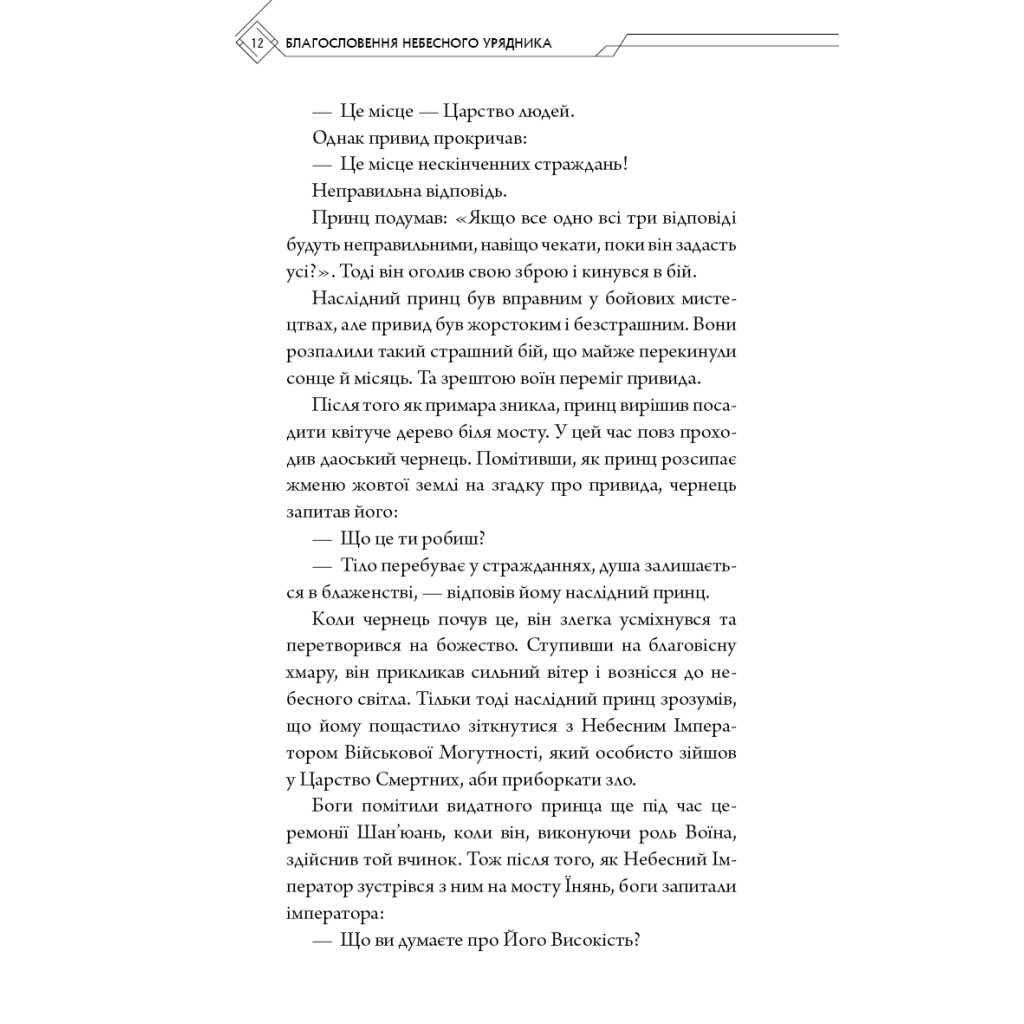 12 БЛАГОСЛОВЕННЯ НЕБЕСНОГО УРЯДНИКА

— Це місце — Царство людей.

Однак привид прокричав:

— Це місце нескінченних страждань!

Неправильна відповідь.

Принц подумав: «Якщо все одно всі три відповіді будуть неправильними, навіщо чекати, поки він задасть усі?». Тоді він оголив свою зброю і кинувся в бій.

Наслідний принц був вправним у бойових мистецтвах, але привид був жорстоким і безстрашним. Вони розпалили такий страшний бій, що майже перекинули сонце й місяць. Та зрештою воїн переміг привида.

Після того як примара зникла, принц вирішив посадити квітуче дерево біля мосту. У цей час повз проходив даоський чернець. Помітивши, як принц розсипає жменю жовтої землі на згадку про привида, чернець запитав його:

— Що це ти робиш?

— Тіло перебуває у стражданнях, душа залишається в блаженстві, — відповів йому наслідний принц.

Коли чернець почув це, він злегка усміхнувся та перетворився на божество. Ступивши на благовісну хмару, він прикликав сильний вітер і вознісся до небесного світла. Тільки тоді наслідний принц зрозумів, що йому пощастило зіткнутися з Небесним Імператором Військової Могутності, який особисто зійшов у Царство Смертних, аби приборкати зло.

Боги помітили видатного принца ще під час церемонії Шан'юань, коли він, виконуючи роль Воїна, здійснив той вчинок. Тож після того, як Небесний Імператор зустрівся з ним на мосту Їнянь, боги запитали імператора:

— Що ви думаєте про Його Високість?